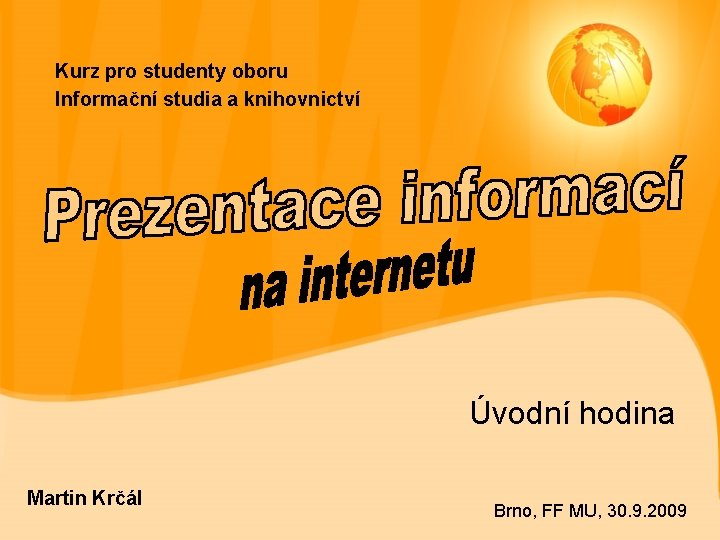 Kurz pro studenty oboru
Informační studia a knihovnictví

Prezentace informací
na internetu

Úvodní hodina

Martin Krčál

Brno, FF MU, 30.9.2009